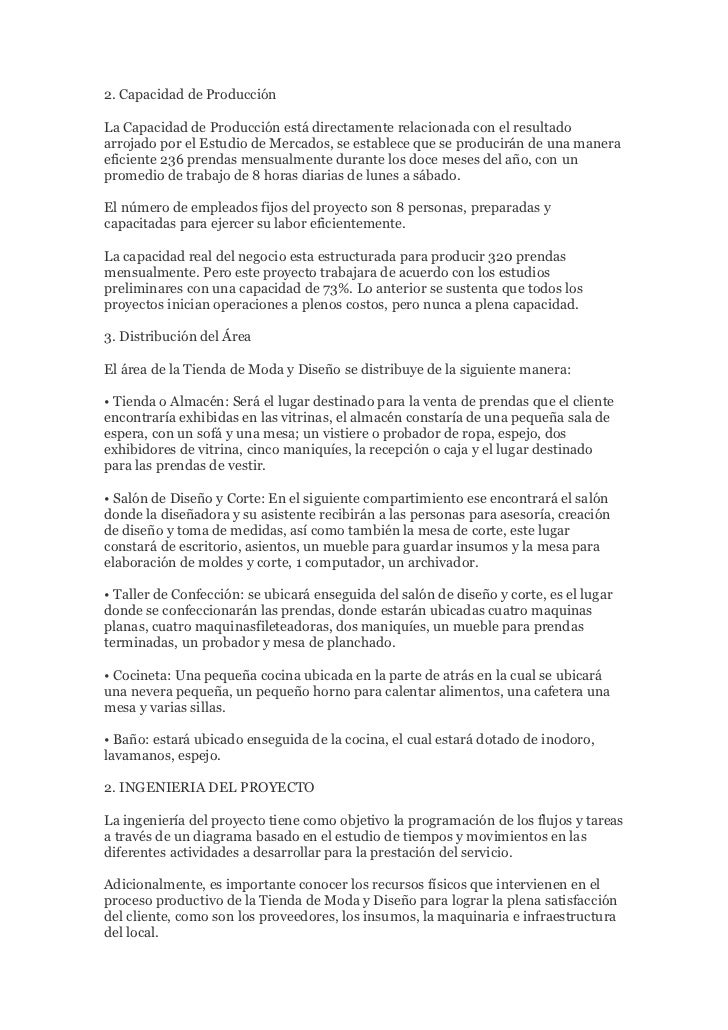 2. Capacidad de Producción

La Capacidad de Producción está directamente relacionada con el resultado arrojado por el Estudio de Mercados, se establece que se producirán de una manera eficiente 236 prendas mensualmente durante los doce meses del año, con un promedio de trabajo de 8 horas diarias de lunes a sábado.

El número de empleados fijos del proyecto son 8 personas, preparadas y capacitadas para ejercer su labor eficientemente.

La capacidad real del negocio esta estructurada para producir 320 prendas mensualmente. Pero este proyecto trabajara de acuerdo con los estudios preliminares con una capacidad de 73%. Lo anterior se sustenta que todos los proyectos inician operaciones a plenos costos, pero nunca a plena capacidad.

3. Distribución del Área

El área de la Tienda de Moda y Diseño se distribuye de la siguiente manera:

• Tienda o Almacén: Será el lugar destinado para la venta de prendas que el cliente encontraría exhibidas en las vitrinas, el almacén constaría de una pequeña sala de espera, con un sofá y una mesa; un vistiere o probador de ropa, espejo, dos exhibidores de vitrina, cinco maniquíes, la recepción o caja y el lugar destinado para las prendas de vestir.

• Salón de Diseño y Corte: En el siguiente compartimiento ese encontrará el salón donde la diseñadora y su asistente recibirán a las personas para asesoría, creación de diseño y toma de medidas, así como también la mesa de corte, este lugar constará de escritorio, asientos, un mueble para guardar insumos y la mesa para elaboración de moldes y corte, 1 computador, un archivador.

• Taller de Confección: se ubicará enseguida del salón de diseño y corte, es el lugar donde se confeccionarán las prendas, donde estarán ubicadas cuatro maquinas planas, cuatro maquinasfileteadoras, dos maniquíes, un mueble para prendas terminadas, un probador y mesa de planchado.

• Cocineta: Una pequeña cocina ubicada en la parte de atrás en la cual se ubicará una nevera pequeña, un pequeño horno para calentar alimentos, una cafetera una mesa y varias sillas.

• Baño: estará ubicado enseguida de la cocina, el cual estará dotado de inodoro, lavamanos, espejo.

2. INGENIERIA DEL PROYECTO

La ingeniería del proyecto tiene como objetivo la programación de los flujos y tareas a través de un diagrama basado en el estudio de tiempos y movimientos en las diferentes actividades a desarrollar para la prestación del servicio.

Adicionalmente, es importante conocer los recursos físicos que intervienen en el proceso productivo de la Tienda de Moda y Diseño para lograr la plena satisfacción del cliente, como son los proveedores, los insumos, la maquinaria e infraestructura del local.